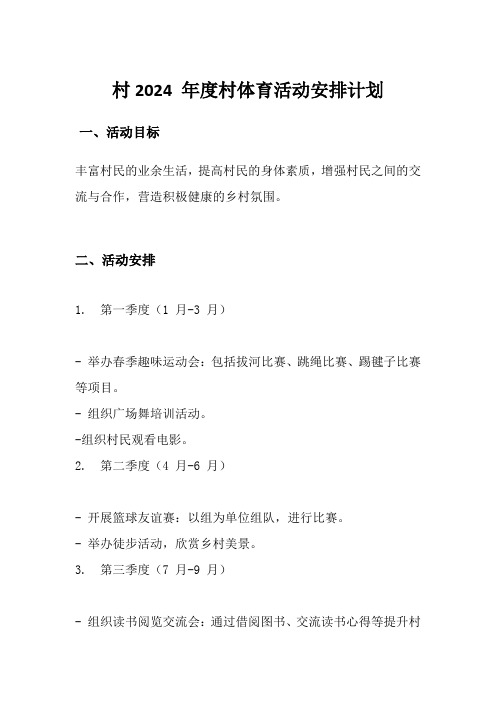 村 2024 年度村体育活动安排计划

一、活动目标

丰富村民的业余生活，提高村民的身体素质，增强村民之间的交流与合作，营造积极健康的乡村氛围。

二、活动安排

1. 第一季度（1 月-3 月）

- 举办春季趣味运动会：包括拔河比赛、跳绳比赛、踢毽子比赛等项目。
- 组织广场舞培训活动。
-组织村民观看电影。
2. 第二季度（4 月-6 月）

- 开展篮球友谊赛：以组为单位组队，进行比赛。
- 举办徒步活动，欣赏乡村美景。
3. 第三季度（7 月-9 月）

- 组织读书阅览交流会：通过借阅图书、交流读书心得等提升村